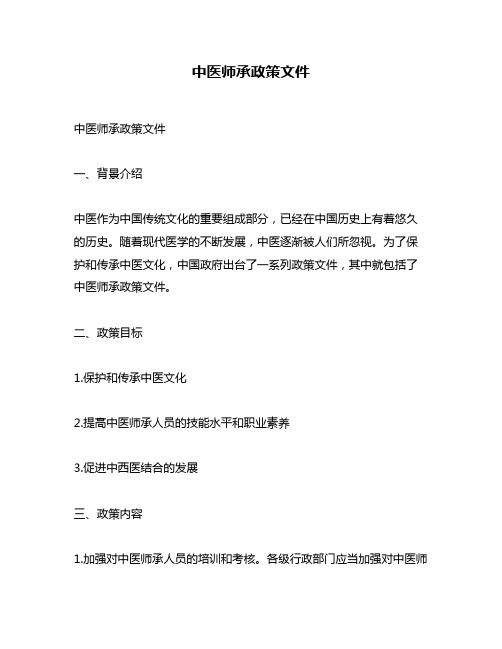 中医师承政策文件

中医师承政策文件

一、背景介绍

中医作为中国传统文化的重要组成部分，已经在中国历史上有着悠久的历史。随着现代医学的不断发展，中医逐渐被人们所忽视。为了保护和传承中医文化，中国政府出台了一系列政策文件，其中就包括了中医师承政策文件。

二、政策目标

1.保护和传承中医文化

2.提高中医师承人员的技能水平和职业素养

3.促进中西医结合的发展

三、政策内容

1.加强对中医师承人员的培训和考核。各级行政部门应当加强对中医师